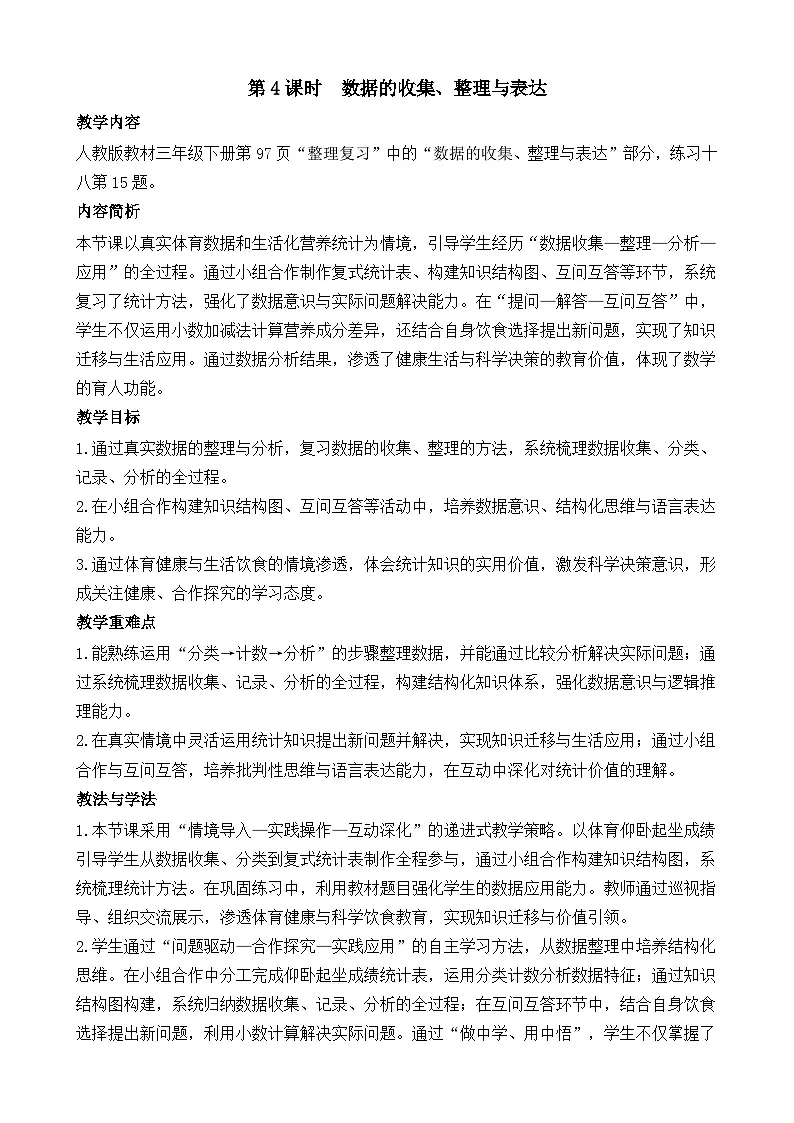 第4课时　数据的收集、整理与表达

教学内容

人教版教材三年级下册第97页“整理复习”中的“数据的收集、整理与表达”部分，练习十八第15题。

内容简析

本节课以真实体育数据和生活化营养统计为情境，引导学生经历“数据收集—整理—分析—应用”的全过程。通过小组合作制作复式统计表、构建知识结构图、互问互答等环节，系统复习了统计方法，强化了数据意识与实际问题解决能力。在“提问—解答—互问互答”中，学生不仅运用小数加减法计算营养成分差异，还结合自身饮食选择提出新问题，实现了知识迁移与生活应用。通过数据分析结果，渗透了健康生活与科学决策的教育价值，体现了数学的育人功能。

教学目标

1.通过真实数据的整理与分析，复习数据的收集、整理的方法，系统梳理数据收集、分类、记录、分析的全过程。

2.在小组合作构建知识结构图、互问互答等活动中，培养数据意识、结构化思维与语言表达能力。

3.通过体育健康与生活饮食的情境渗透，体会统计知识的实用价值，激发科学决策意识，形成关注健康、合作探究的学习态度。

教学重难点

1.能熟练运用“分类→计数→分析”的步骤整理数据，并能通过比较分析解决实际问题；通过系统梳理数据收集、记录、分析的全过程，构建结构化知识体系，强化数据意识与逻辑推理能力。

2.在真实情境中灵活运用统计知识提出新问题并解决，实现知识迁移与生活应用；通过小组合作与互问互答，培养批判性思维与语言表达能力，在互动中深化对统计价值的理解。

教法与学法

1.本节课采用“情境导入—实践操作—互动深化”的递进式教学策略。以体育仰卧起坐成绩引导学生从数据收集、分类到复式统计表制作全程参与，通过小组合作构建知识结构图，系统梳理统计方法。在巩固练习中，利用教材题目强化学生的数据应用能力。教师通过巡视指导、组织交流展示，渗透体育健康与科学饮食教育，实现知识迁移与价值引领。

2.学生通过“问题驱动—合作探究—实践应用”的自主学习方法，从数据整理中培养结构化思维。在小组合作中分工完成仰卧起坐成绩统计表，运用分类计数分析数据特征；通过知识结构图构建，系统归纳数据收集、记录、分析的全过程；在互问互答环节中，结合自身饮食选择提出新问题，利用小数计算解决实际问题。通过“做中学、用中悟”，学生不仅掌握了